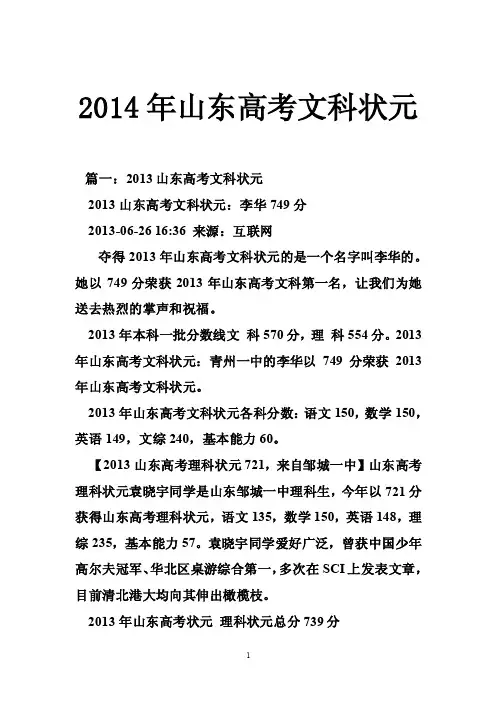 2014年山东高考文科状元

篇一：2013山东高考文科状元

2013山东高考文科状元：李华749分

2013-06-26 16:36 来源：互联网

夺得2013年山东高考文科状元的是一个名字叫李华的。她以749分荣获2013年山东高考文科第一名，让我们为她送去热烈的掌声和祝福。

2013年本科一批分数线文 科570分，理 科554分。2013年山东高考文科状元：青州一中的李华以 749 分荣获 2013年山东高考文科状元。

2013年山东高考文科状元各科分数：语文150，数学150，英语149，文综240，基本能力60。

【2013山东高考理科状元721，来自邹城一中】山东高考理科状元袁晓宇同学是山东邹城一中理科生，今年以721分获得山东高考理科状元，语文135，数学150，英语148，理综235，基本能力57。袁晓宇同学爱好广泛，曾获中国少年高尔夫冠军、华北区桌游综合第一，多次在SCI上发表文章，目前清北港大均向其伸出橄榄枝。

2013年山东高考状元 理科状元总分739分

1